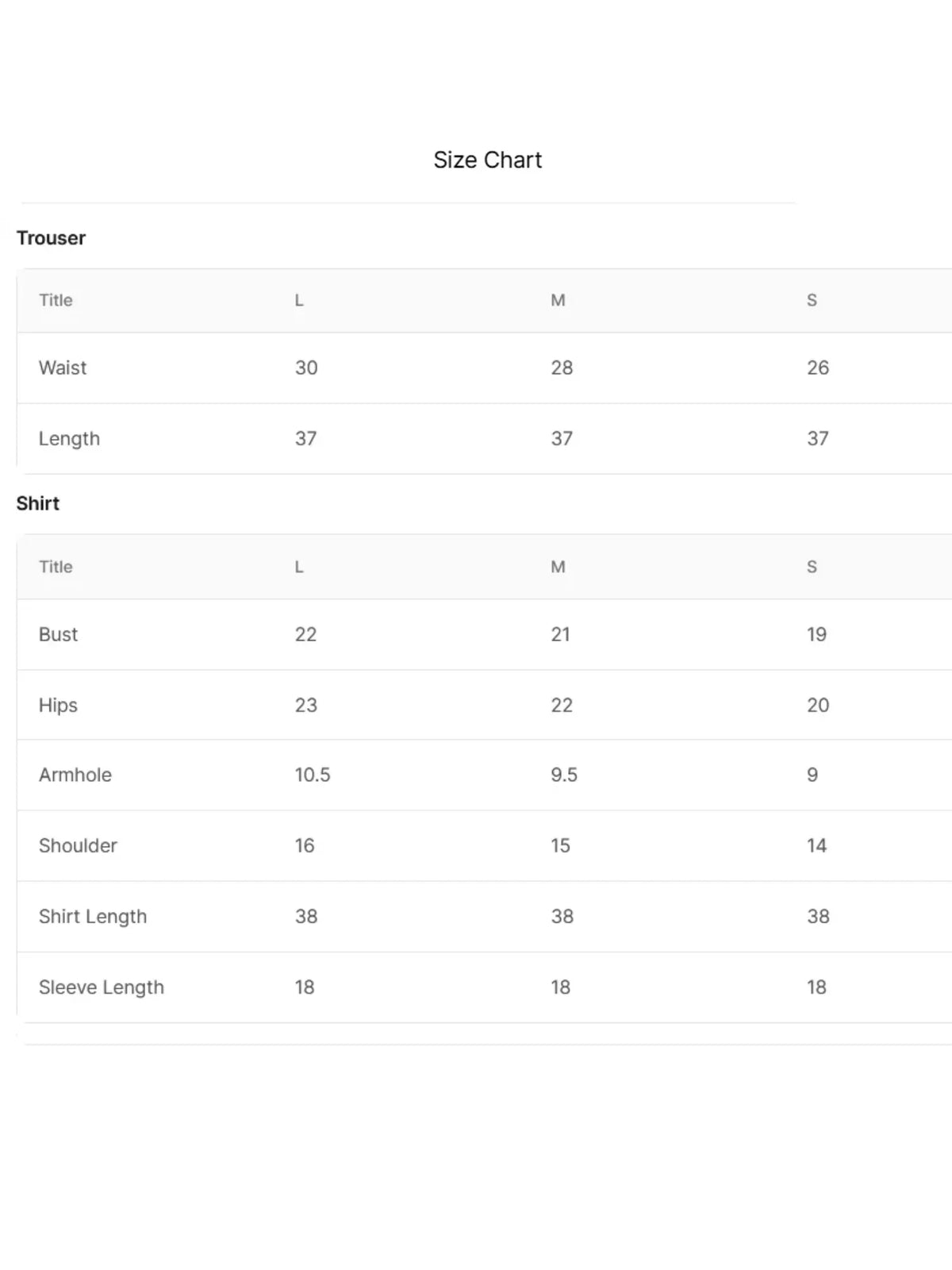 Size Chart

Trouser

| Title | L | M | S |
|---|---|---|---|
| Waist | 30 | 28 | 26 |
| Length | 37 | 37 | 37 |

Shirt

| Title | L | M | S |
|---|---|---|---|
| Bust | 22 | 21 | 19 |
| Hips | 23 | 22 | 20 |
| Armhole | 10.5 | 9.5 | 9 |
| Shoulder | 16 | 15 | 14 |
| Shirt Length | 38 | 38 | 38 |
| Sleeve Length | 18 | 18 | 18 |